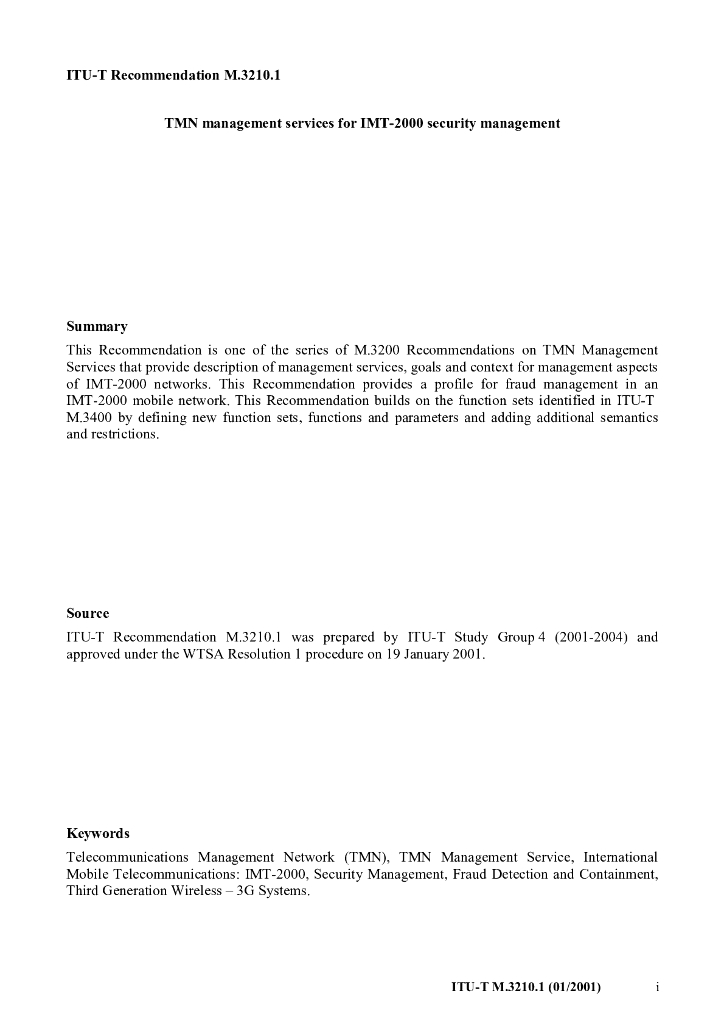 ITU-T Recommendation M.3210.1

TMN management services for IMT-2000 security management

Summary

This Recommendation is one of the series of M.3200 Recommendations on TMN Management Services that provide description of management services, goals and context for management aspects of IMT-2000 networks. This Recommendation provides a profile for fraud management in an IMT-2000 mobile network. This Recommendation builds on the function sets identified in ITU-T M.3400 by defining new function sets, functions and parameters and adding additional semantics and restrictions.

Source

ITU-T Recommendation M.3210.1 was prepared by ITU-T Study Group 4 (2001-2004) and approved under the WTSA Resolution 1 procedure on 19 January 2001.

Keywords

Telecommunications Management Network (TMN), TMN Management Service, International Mobile Telecommunications: IMT-2000, Security Management, Fraud Detection and Containment, Third Generation Wireless – 3G Systems.

ITU-T M.3210.1 (01/2001) i